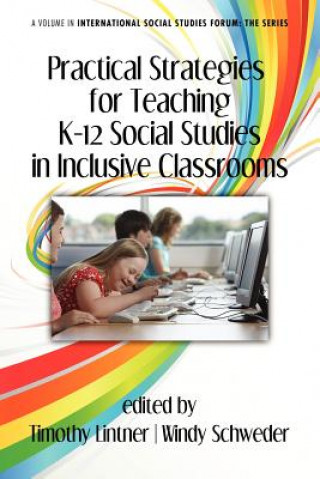 A VOLUME IN INTERNATIONAL SOCIAL STUDIES FORUM: THE SERIES

Practical Strategies for Teaching K-12 Social Studies in Inclusive Classrooms

edited by
Timothy Lintner | Windy Schweder